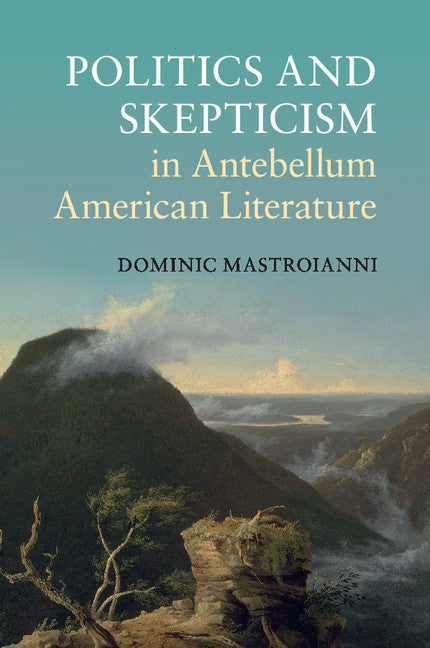 POLITICS AND SKEPTICISM
in Antebellum American Literature

DOMINIC MASTROIANNI